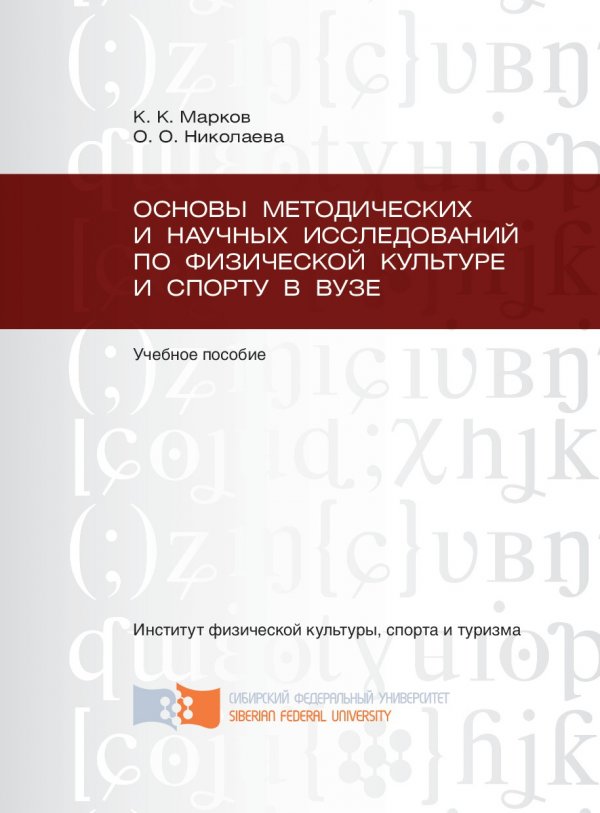 К. К. Марков
О. О. Николаева

ОСНОВЫ МЕТОДИЧЕСКИХ И НАУЧНЫХ ИССЛЕДОВАНИЙ ПО ФИЗИЧЕСКОЙ КУЛЬТУРЕ И СПОРТУ В ВУЗЕ

Учебное пособие

Институт физической культуры, спорта и туризма

СИБИРСКИЙ ФЕДЕРАЛЬНЫЙ УНИВЕРСИТЕТ
SIBERIAN FEDERAL UNIVERSITY